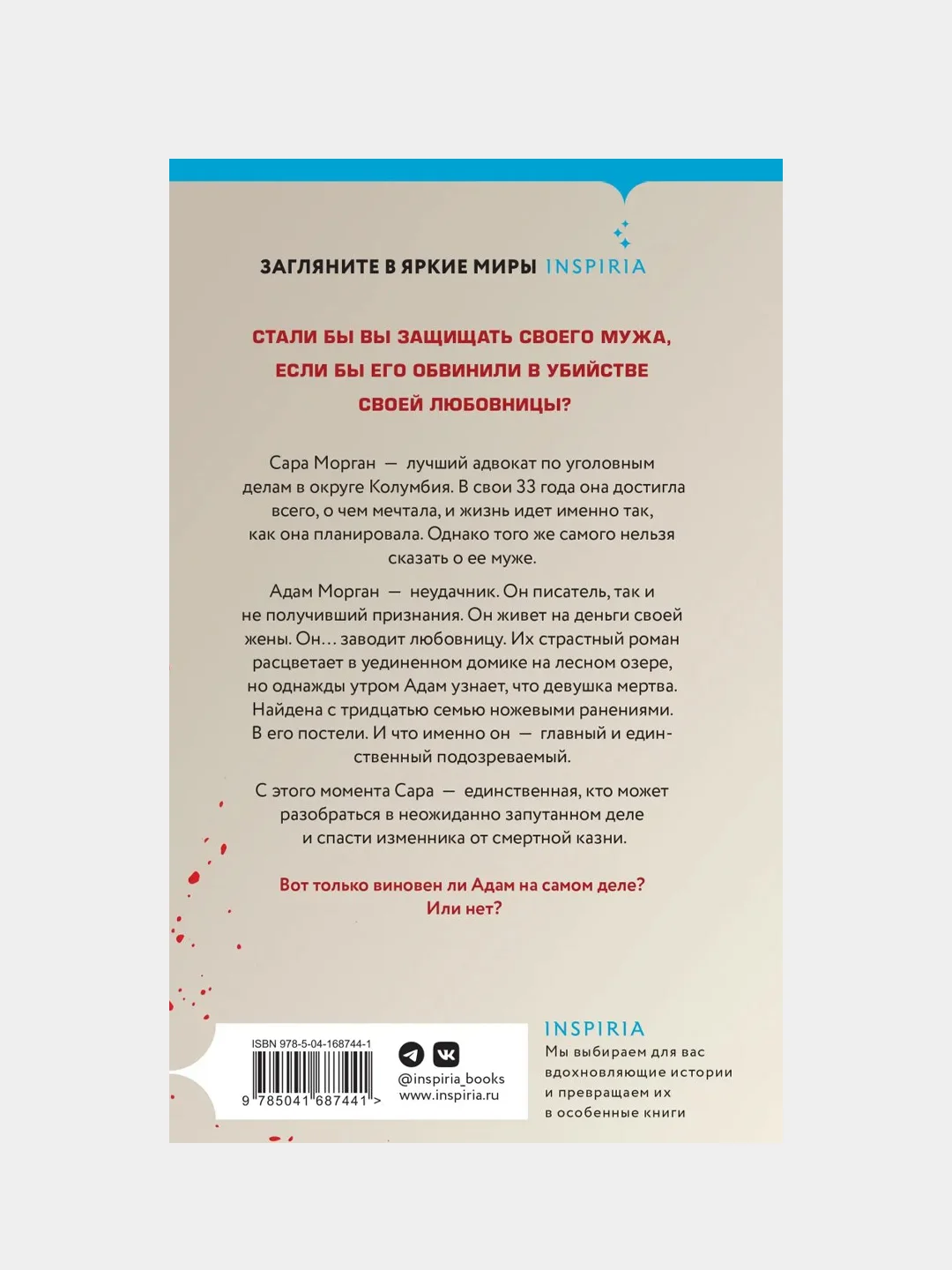 ЗАГЛЯНИТЕ В ЯРКИЕ МИРЫ INSPIRIA

СТАЛИ БЫ ВЫ ЗАЩИЩАТЬ СВОЕГО МУЖА, ЕСЛИ БЫ ЕГО ОБВИНИЛИ В УБИЙСТВЕ СВОЕЙ ЛЮБОВНИЦЫ?

Сара Морган — лучший адвокат по уголовным делам в округе Колумбия. В свои 33 года она достигла всего, о чем мечтала, и жизнь идет именно так, как она планировала. Однако того же самого нельзя сказать о ее муже.

Адам Морган — неудачник. Он писатель, так и не получивший признания. Он живет на деньги своей жены. Он… заводит любовницу. Их страстный роман расцветает в уединенном домике на лесном озере, но однажды утром Адам узнает, что девушка мертва. Найдена с тридцатью семью ножевыми ранениями. В его постели. И что именно он — главный и единственный подозреваемый.

С этого момента Сара — единственная, кто может разобраться в неожиданно запутанном деле и спасти изменника от смертной казни.

Вот только виновен ли Адам на самом деле? Или нет?

ISBN 978-5-04-168744-1
9 785041 687441 >

@inspiria_books
www.inspiria.ru

INSPIRIA
Мы выбираем для вас вдохновляющие истории и превращаем их в особенные книги